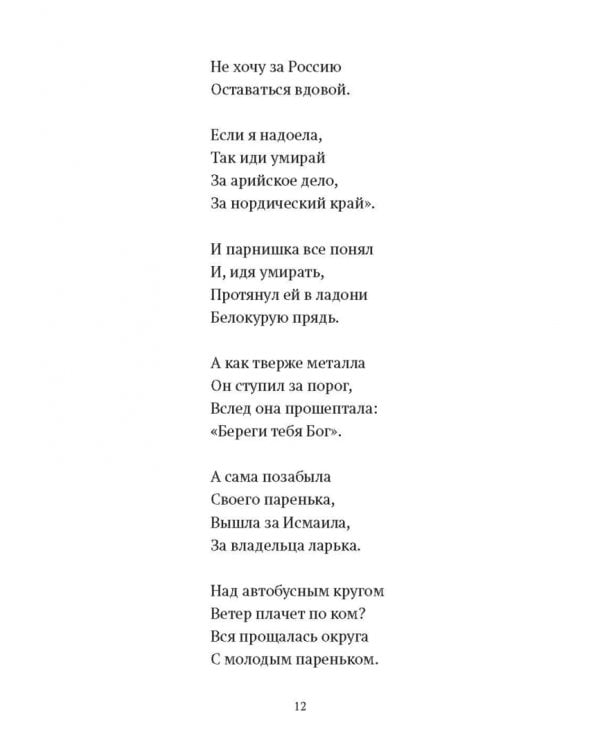 Не хочу за Россию
Оставаться вдовой.

Если я надоела,
Так иди умирай
За арийское дело,
За нордический край».

И парнишка все понял
И, идя умирать,
Протянул ей в ладони
Белокурую прядь.

А как тверже металла
Он ступил за порог,
Вслед она прошептала:
«Береги тебя Бог».

А сама позабыла
Своего паренька,
Вышла за Исмаила,
За владельца ларька.

Над автобусным кругом
Ветер плачет по ком?
Вся прощалась округа
С молодым пареньком.

12